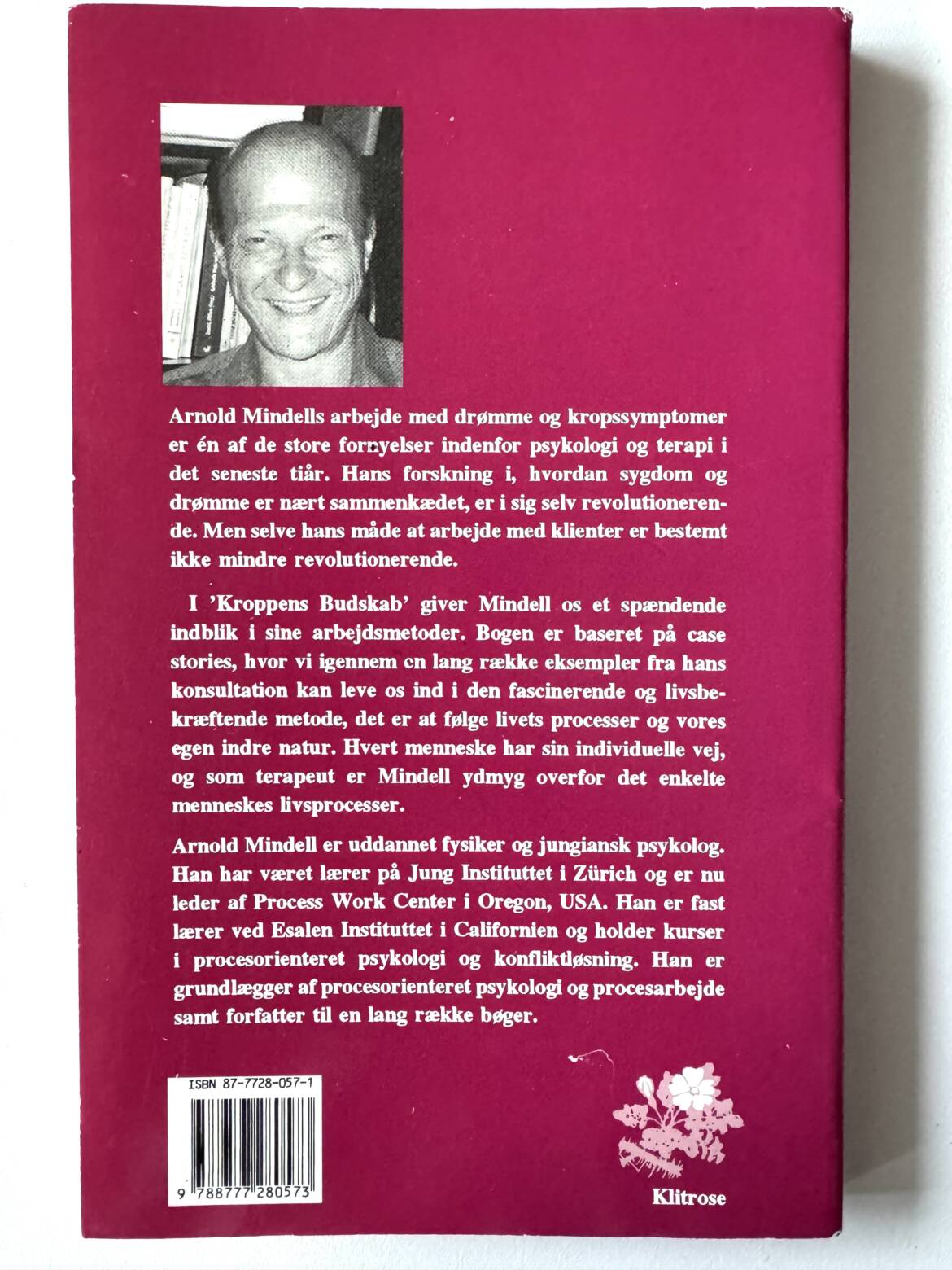 Arnold Mindells arbejde med drømme og kropssymptomer er én af de store fornyelser indenfor psykologi og terapi i det seneste tiår. Hans forskning i, hvordan sygdom og drømme er nært sammenkædet, er i sig selv revolutionerende. Men selve hans måde at arbejde med klienter er bestemt ikke mindre revolutionerende.

I 'Kroppens Budskab' giver Mindell os et spændende indblik i sine arbejdsmetoder. Bogen er baseret på case stories, hvor vi igennem en lang række eksempler fra hans konsultation kan leve os ind i den fascinerende og livsbekræftende metode, det er at følge livets processer og vores egen indre natur. Hvert menneske har sin individuelle vej, og som terapeut er Mindell ydmyg overfor det enkelte menneskes livsprocesser.

Arnold Mindell er uddannet fysiker og jungiansk psykolog. Han har været lærer på Jung Instituttet i Zürich og er nu leder af Process Work Center i Oregon, USA. Han er fast lærer ved Esalen Instituttet i Californien og holder kurser i procesorienteret psykologi og konfliktløsning. Han er grundlægger af procesorienteret psykologi og procesarbejde samt forfatter til en lang række bøger.

ISBN 87-7728-057-1

9 788777 280573

Klitrose